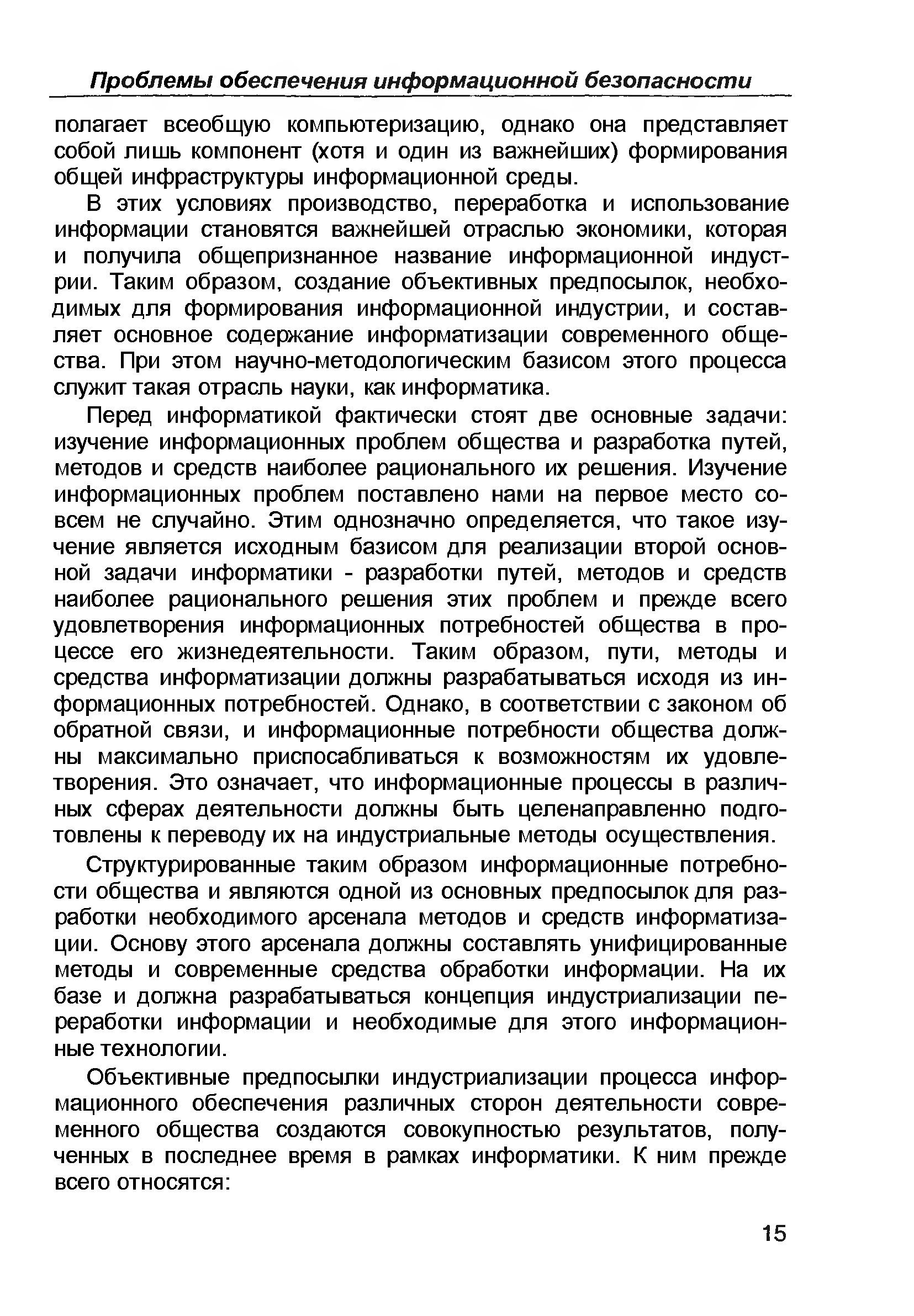 Проблемы обеспечения информационной безопасности

полагает всеобщую компьютеризацию, однако она представляет собой лишь компонент (хотя и один из важнейших) формирования общей инфраструктуры информационной среды.

В этих условиях производство, переработка и использование информации становятся важнейшей отраслью экономики, которая и получила общепризнанное название информационной индустрии. Таким образом, создание объективных предпосылок, необходимых для формирования информационной индустрии, и составляет основное содержание информатизации современного общества. При этом научно-методологическим базисом этого процесса служит такая отрасль науки, как информатика.

Перед информатикой фактически стоят две основные задачи: изучение информационных проблем общества и разработка путей, методов и средств наиболее рационального их решения. Изучение информационных проблем поставлено нами на первое место совсем не случайно. Этим однозначно определяется, что такое изучение является исходным базисом для реализации второй основной задачи информатики - разработки путей, методов и средств наиболее рационального решения этих проблем и прежде всего удовлетворения информационных потребностей общества в процессе его жизнедеятельности. Таким образом, пути, методы и средства информатизации должны разрабатываться исходя из информационных потребностей. Однако, в соответствии с законом об обратной связи, и информационные потребности общества должны максимально приспосабливаться к возможностям их удовлетворения. Это означает, что информационные процессы в различных сферах деятельности должны быть целенаправленно подготовлены к переводу их на индустриальные методы осуществления.

Структурированные таким образом информационные потребности общества и являются одной из основных предпосылок для разработки необходимого арсенала методов и средств информатизации. Основу этого арсенала должны составлять унифицированные методы и современные средства обработки информации. На их базе и должна разрабатываться концепция индустриализации переработки информации и необходимые для этого информационные технологии.

Объективные предпосылки индустриализации процесса информационного обеспечения различных сторон деятельности современного общества создаются совокупностью результатов, полученных в последнее время в рамках информатики. К ним прежде всего относятся:

15